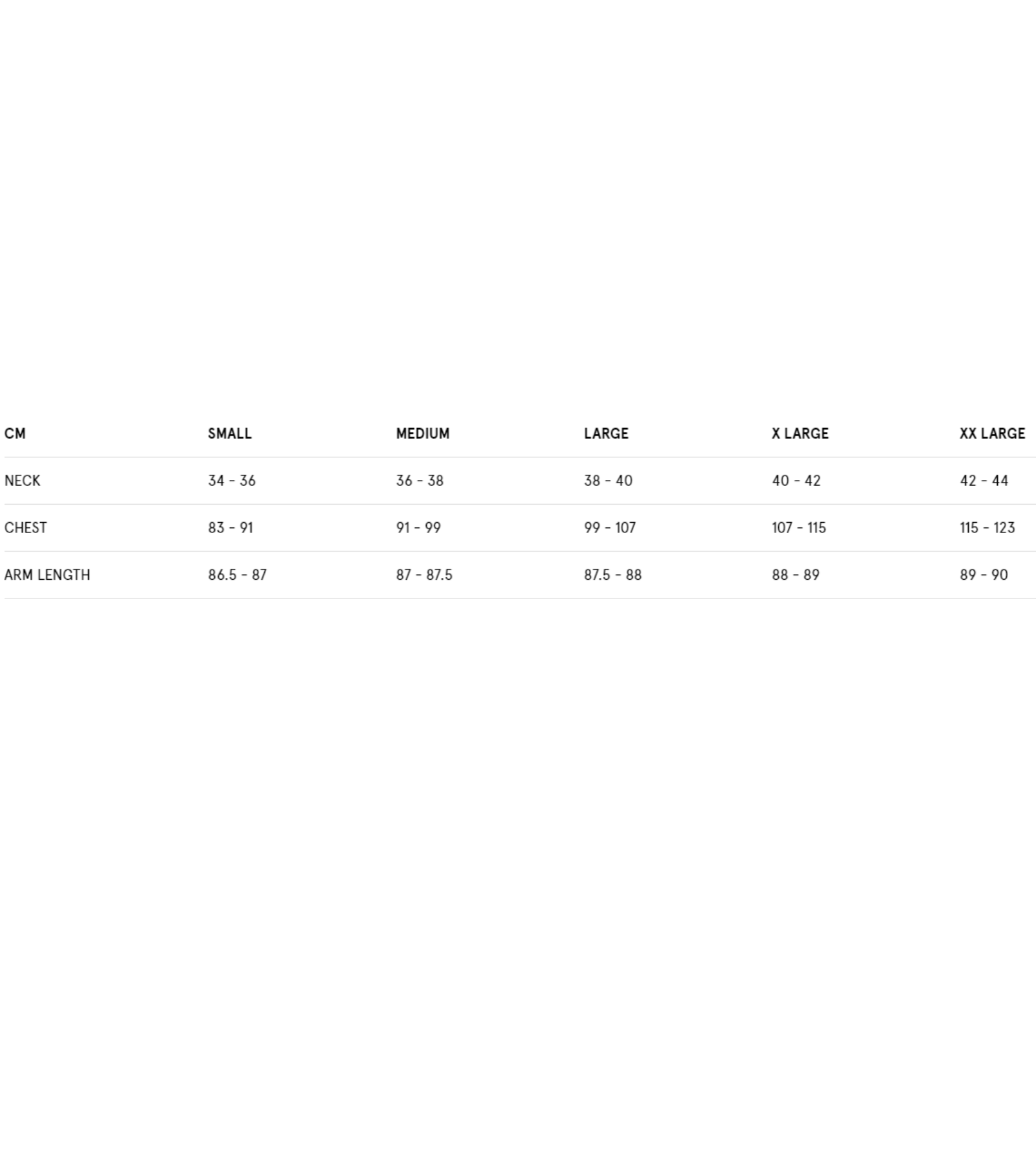 | CM | SMALL | MEDIUM | LARGE | X LARGE | XX LARGE |
|---|---|---|---|---|---|
| NECK | 34 - 36 | 36 - 38 | 38 - 40 | 40 - 42 | 42 - 44 |
| CHEST | 83 - 91 | 91 - 99 | 99 - 107 | 107 - 115 | 115 - 123 |
| ARM LENGTH | 86.5 - 87 | 87 - 87.5 | 87.5 - 88 | 88 - 89 | 89 - 90 |